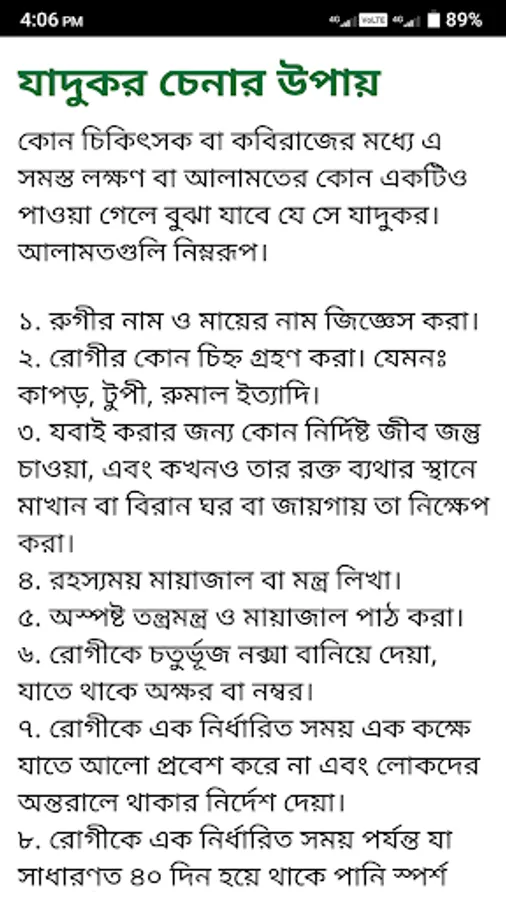 4:06 PM
4G VoLTE 4G 89%

যাদুকর চেনার উপায়

কোন চিকিৎসক বা কবিরাজের মধ্যে এ সমস্ত লক্ষণ বা আলামতের কোন একটিও পাওয়া গেলে বুঝা যাবে যে সে যাদুকর। আলামতগুলি নিম্নরূপ।

১. রুগীর নাম ও মায়ের নাম জিজ্ঞেস করা।
২. রোগীর কোন চিহ্ন গ্রহণ করা। যেমনঃ কাপড়, টুপী, রুমাল ইত্যাদি।
৩. যবাই করার জন্য কোন নির্দিষ্ট জীব জন্তু চাওয়া, এবং কখনও তার রক্ত ব্যথার স্থানে মাখান বা বিরান ঘর বা জায়গায় তা নিক্ষেপ করা।
৪. রহস্যময় মায়াজাল বা মন্ত্র লিখা।
৫. অস্পষ্ট তন্ত্রমন্ত্র ও মায়াজাল পাঠ করা।
৬. রোগীকে চতুর্ভূজ নক্সা বানিয়ে দেয়া, যাতে থাকে অক্ষর বা নম্বর।
৭. রোগীকে এক নির্ধারিত সময় এক কক্ষে যাতে আলো প্রবেশ করে না এবং লোকদের অন্তরালে থাকার নির্দেশ দেয়া।
৮. রোগীকে এক নির্ধারিত সময় পর্যন্ত যা সাধারণত ৪০ দিন হয়ে থাকে পানি স্পর্শ